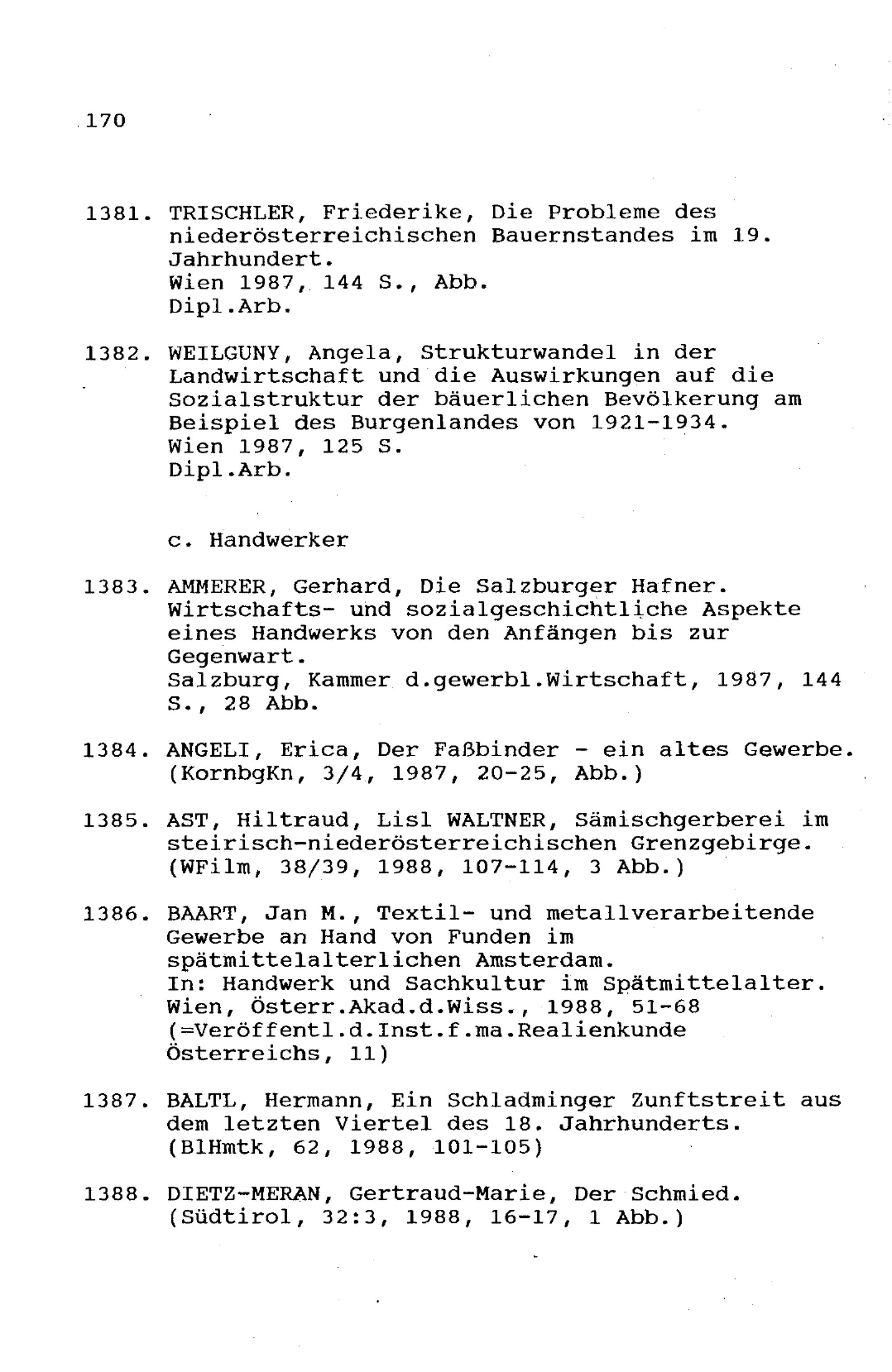 170

1381. TRISCHLER, Friederike, Die Probleme des niederösterreichischen Bauernstandes im 19. Jahrhundert.
Wien 1987, 144 S., Abb.
Dipl.Arb.

1382. WEILGUNY, Angela, Strukturwandel in der Landwirtschaft und die Auswirkungen auf die Sozialstruktur der bäuerlichen Bevölkerung am Beispiel des Burgenlandes von 1921-1934.
Wien 1987, 125 S.
Dipl.Arb.

c. Handwerker

1383. AMMERER, Gerhard, Die Salzburger Hafner. Wirtschafts- und sozialgeschichtliche Aspekte eines Handwerks von den Anfängen bis zur Gegenwart.
Salzburg, Kammer d.gewerbl.Wirtschaft, 1987, 144 S., 28 Abb.

1384. ANGELI, Erica, Der Faßbinder - ein altes Gewerbe. (KornbgKn, 3/4, 1987, 20-25, Abb.)

1385. AST, Hiltraud, Lisl WALTNER, Sämischgerberei im steirisch-niederösterreichischen Grenzgebirge. (WFilm, 38/39, 1988, 107-114, 3 Abb.)

1386. BAART, Jan M., Textil- und metallverarbeitende Gewerbe an Hand von Funden im spätmittelalterlichen Amsterdam.
In: Handwerk und Sachkultur im Spätmittelalter. Wien, Österr.Akad.d.Wiss., 1988, 51-68 (=Veröffentl.d.Inst.f.ma.Realienkunde Österreichs, 11)

1387. BALTL, Hermann, Ein Schladminger Zunftstreit aus dem letzten Viertel des 18. Jahrhunderts. (BlHmtk, 62, 1988, 101-105)

1388. DIETZ-MERAN, Gertraud-Marie, Der Schmied. (Südtirol, 32:3, 1988, 16-17, 1 Abb.)